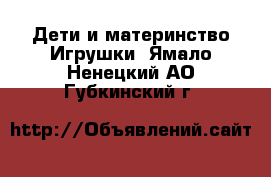 Дети и материнство Игрушки  Ямало Ненецкий АО Губкинский г

http://Объявлений.сайт